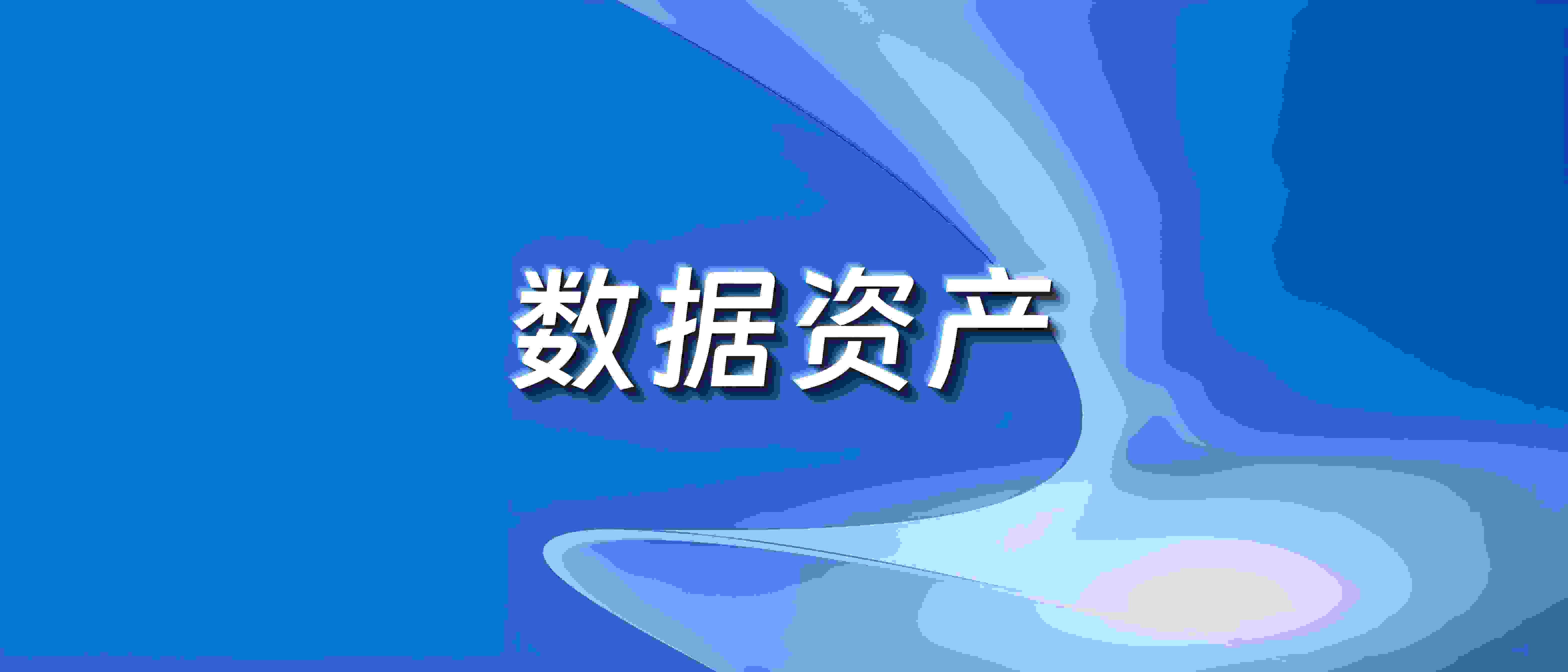 数据资产